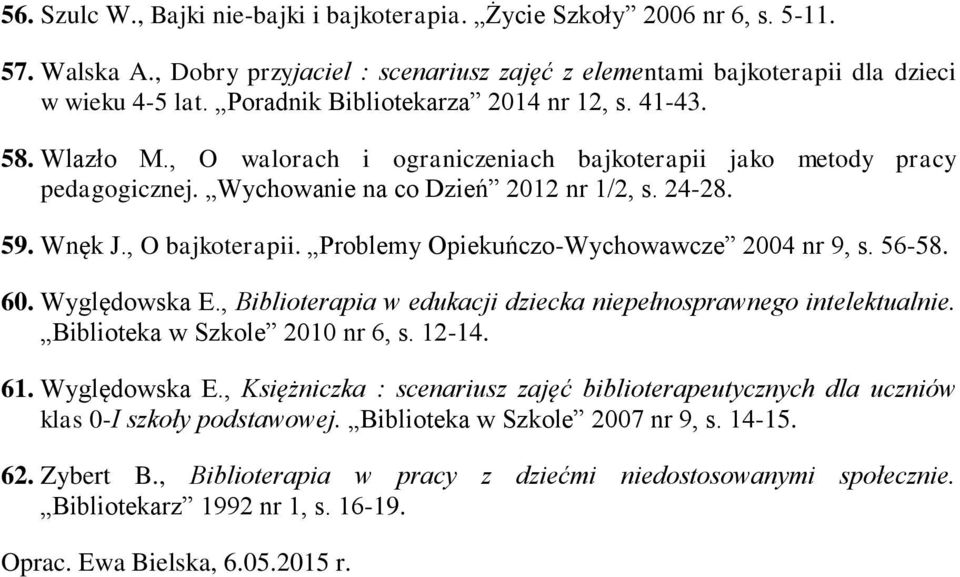 56. Szulc W., Bajki nie-bajki i bajkoterapia. „Życie Szkoły” 2006 nr 6, s. 5-11.

57. Walska A., Dobry przyjaciel : scenariusz zajęć z elementami bajkoterapii dla dzieci w wieku 4-5 lat. „Poradnik Bibliotekarza” 2014 nr 12, s. 41-43.

58. Wlazło M., O walorach i ograniczeniach bajkoterapii jako metody pracy pedagogicznej. „Wychowanie na co Dzień” 2012 nr 1/2, s. 24-28.

59. Wnęk J., O bajkoterapii. „Problemy Opiekuńczo-Wychowawcze” 2004 nr 9, s. 56-58.

60. Wyględowska E., Biblioterapia w edukacji dziecka niepełnosprawnego intelektualnie. „Biblioteka w Szkole” 2010 nr 6, s. 12-14.

61. Wyględowska E., Księżniczka : scenariusz zajęć biblioterapeutycznych dla uczniów klas 0-I szkoły podstawowej. „Biblioteka w Szkole” 2007 nr 9, s. 14-15.

62. Zybert B., Biblioterapia w pracy z dziećmi niedostosowanymi społecznie. „Bibliotekarz” 1992 nr 1, s. 16-19.

Oprac. Ewa Bielska, 6.05.2015 r.